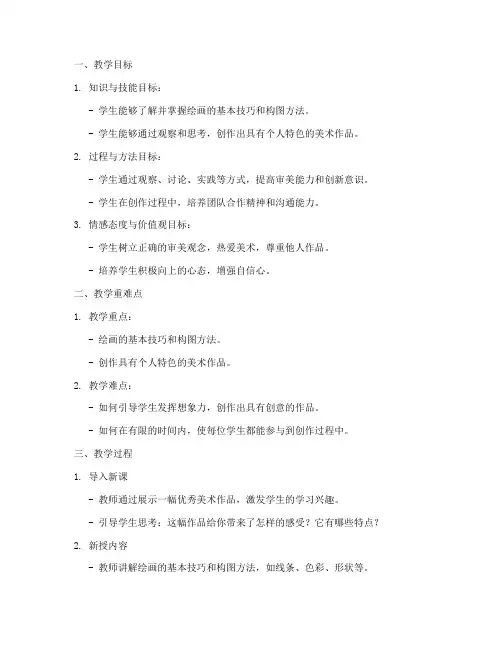 一、教学目标

1. 知识与技能目标：

- 学生能够了解并掌握绘画的基本技巧和构图方法。

- 学生能够通过观察和思考，创作出具有个人特色的美术作品。

2. 过程与方法目标：

- 学生通过观察、讨论、实践等方式，提高审美能力和创新意识。

- 学生在创作过程中，培养团队合作精神和沟通能力。

3. 情感态度与价值观目标：

- 学生树立正确的审美观念，热爱美术，尊重他人作品。

- 培养学生积极向上的心态，增强自信心。

二、教学重难点

1. 教学重点：

- 绘画的基本技巧和构图方法。

- 创作具有个人特色的美术作品。

2. 教学难点：

- 如何引导学生发挥想象力，创作出具有创意的作品。

- 如何在有限的时间内，使每位学生都能参与到创作过程中。

三、教学过程

1. 导入新课

- 教师通过展示一幅优秀美术作品，激发学生的学习兴趣。

- 引导学生思考：这幅作品给你带来了怎样的感受？它有哪些特点？

2. 新授内容

- 教师讲解绘画的基本技巧和构图方法，如线条、色彩、形状等。